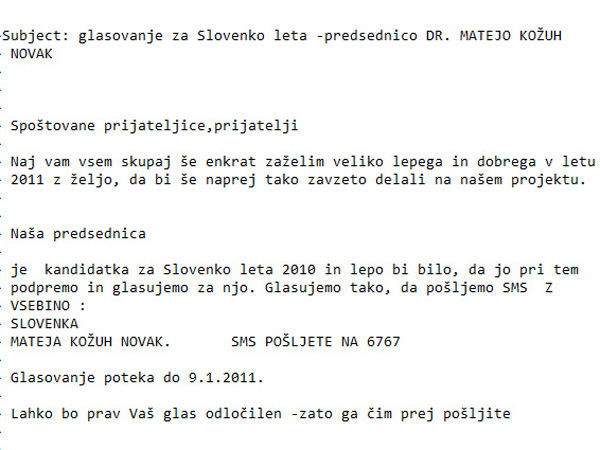 Subject: glasovanje za Slovenko leta -predsednico DR. MATEJO KOŽUH NOVAK

Spoštovane prijateljice,prijatelji

Naj vam vsem skupaj še enkrat zaželim veliko lepega in dobrega v letu 2011 z željo, da bi še naprej tako zavzeto delali na našem projektu.

Naša predsednica

je kandidatka za Slovenko leta 2010 in lepo bi bilo, da jo pri tem podpremo in glasujemo za njo. Glasujemo tako, da pošljemo SMS Z VSEBINO :
SLOVENKA
MATEJA KOŽUH NOVAK. SMS POŠLJETE NA 6767

Glasovanje poteka do 9.1.2011.

Lahko bo prav Vaš glas odločilen -zato ga čim prej pošljite